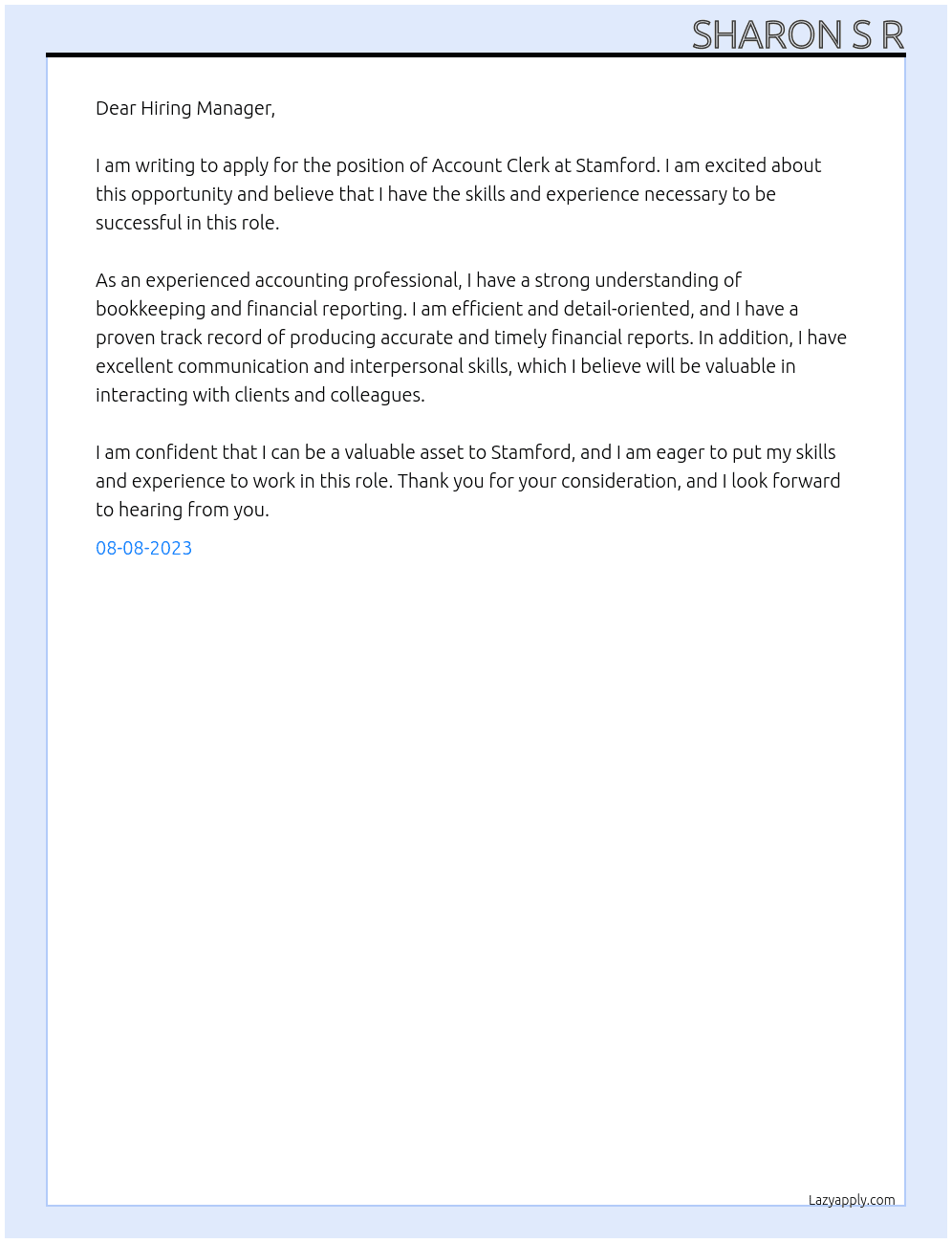 SHARON S R

Dear Hiring Manager,

I am writing to apply for the position of Account Clerk at Stamford. I am excited about this opportunity and believe that I have the skills and experience necessary to be successful in this role.

As an experienced accounting professional, I have a strong understanding of bookkeeping and financial reporting. I am efficient and detail-oriented, and I have a proven track record of producing accurate and timely financial reports. In addition, I have excellent communication and interpersonal skills, which I believe will be valuable in interacting with clients and colleagues.

I am confident that I can be a valuable asset to Stamford, and I am eager to put my skills and experience to work in this role. Thank you for your consideration, and I look forward to hearing from you.

08-08-2023

Lazyapply.com